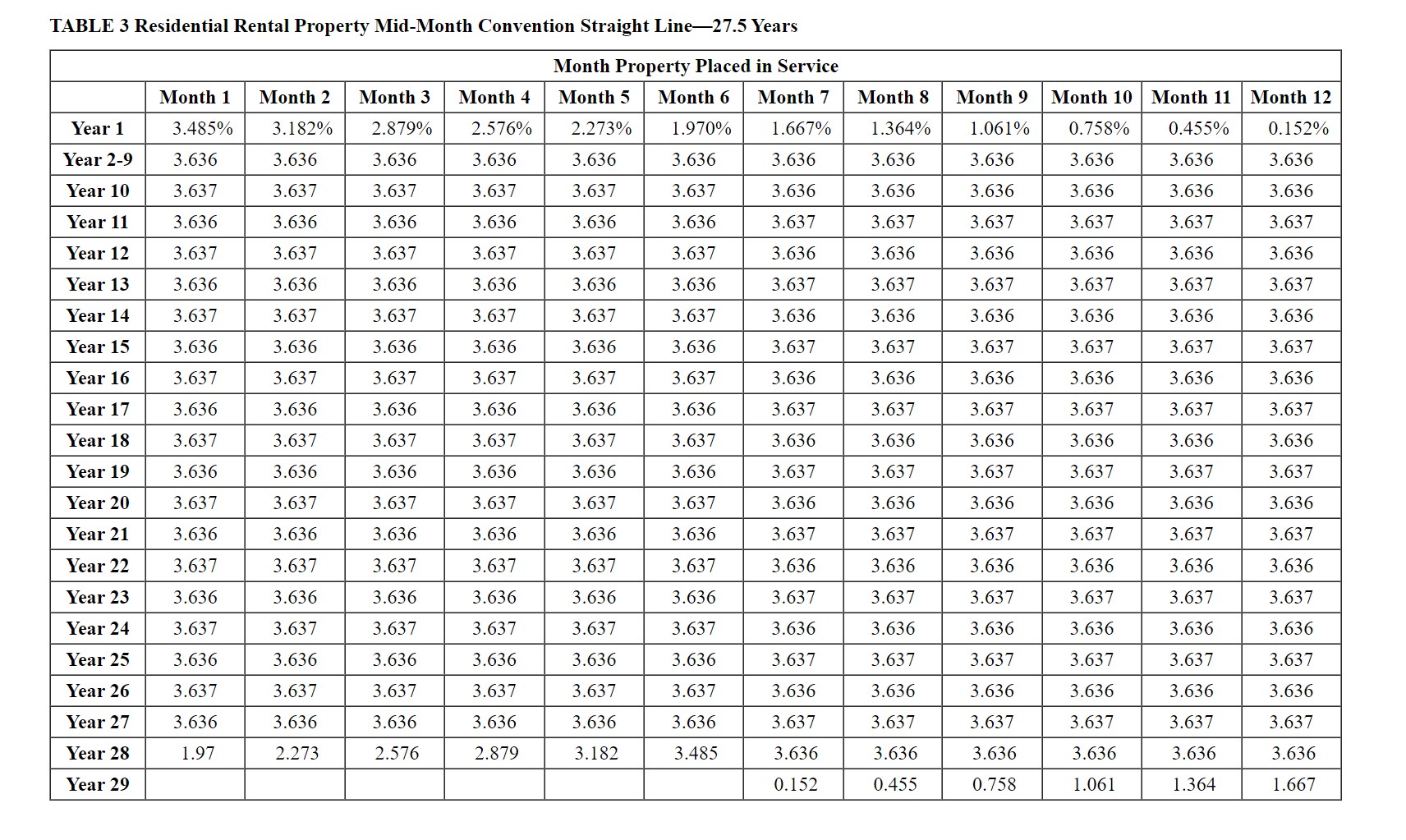 TABLE 3 Residential Rental Property Mid-Month Convention Straight Line—27.5 Years

Month Property Placed in Service

| | Month 1 | Month 2 | Month 3 | Month 4 | Month 5 | Month 6 | Month 7 | Month 8 | Month 9 | Month 10 | Month 11 | Month 12 |
|---|---|---|---|---|---|---|---|---|---|---|---|---|
| Year 1 | 3.485% | 3.182% | 2.879% | 2.576% | 2.273% | 1.970% | 1.667% | 1.364% | 1.061% | 0.758% | 0.455% | 0.152% |
| Year 2-9 | 3.636 | 3.636 | 3.636 | 3.636 | 3.636 | 3.636 | 3.636 | 3.636 | 3.636 | 3.636 | 3.636 | 3.636 |
| Year 10 | 3.637 | 3.637 | 3.637 | 3.637 | 3.637 | 3.637 | 3.636 | 3.636 | 3.636 | 3.636 | 3.636 | 3.636 |
| Year 11 | 3.636 | 3.636 | 3.636 | 3.636 | 3.636 | 3.636 | 3.637 | 3.637 | 3.637 | 3.637 | 3.637 | 3.637 |
| Year 12 | 3.637 | 3.637 | 3.637 | 3.637 | 3.637 | 3.637 | 3.636 | 3.636 | 3.636 | 3.636 | 3.636 | 3.636 |
| Year 13 | 3.636 | 3.636 | 3.636 | 3.636 | 3.636 | 3.636 | 3.637 | 3.637 | 3.637 | 3.637 | 3.637 | 3.637 |
| Year 14 | 3.637 | 3.637 | 3.637 | 3.637 | 3.637 | 3.637 | 3.636 | 3.636 | 3.636 | 3.636 | 3.636 | 3.636 |
| Year 15 | 3.636 | 3.636 | 3.636 | 3.636 | 3.636 | 3.636 | 3.637 | 3.637 | 3.637 | 3.637 | 3.637 | 3.637 |
| Year 16 | 3.637 | 3.637 | 3.637 | 3.637 | 3.637 | 3.637 | 3.636 | 3.636 | 3.636 | 3.636 | 3.636 | 3.636 |
| Year 17 | 3.636 | 3.636 | 3.636 | 3.636 | 3.636 | 3.636 | 3.637 | 3.637 | 3.637 | 3.637 | 3.637 | 3.637 |
| Year 18 | 3.637 | 3.637 | 3.637 | 3.637 | 3.637 | 3.637 | 3.636 | 3.636 | 3.636 | 3.636 | 3.636 | 3.636 |
| Year 19 | 3.636 | 3.636 | 3.636 | 3.636 | 3.636 | 3.636 | 3.637 | 3.637 | 3.637 | 3.637 | 3.637 | 3.637 |
| Year 20 | 3.637 | 3.637 | 3.637 | 3.637 | 3.637 | 3.637 | 3.636 | 3.636 | 3.636 | 3.636 | 3.636 | 3.636 |
| Year 21 | 3.636 | 3.636 | 3.636 | 3.636 | 3.636 | 3.636 | 3.637 | 3.637 | 3.637 | 3.637 | 3.637 | 3.637 |
| Year 22 | 3.637 | 3.637 | 3.637 | 3.637 | 3.637 | 3.637 | 3.636 | 3.636 | 3.636 | 3.636 | 3.636 | 3.636 |
| Year 23 | 3.636 | 3.636 | 3.636 | 3.636 | 3.636 | 3.636 | 3.637 | 3.637 | 3.637 | 3.637 | 3.637 | 3.637 |
| Year 24 | 3.637 | 3.637 | 3.637 | 3.637 | 3.637 | 3.637 | 3.636 | 3.636 | 3.636 | 3.636 | 3.636 | 3.636 |
| Year 25 | 3.636 | 3.636 | 3.636 | 3.636 | 3.636 | 3.636 | 3.637 | 3.637 | 3.637 | 3.637 | 3.637 | 3.637 |
| Year 26 | 3.637 | 3.637 | 3.637 | 3.637 | 3.637 | 3.637 | 3.636 | 3.636 | 3.636 | 3.636 | 3.636 | 3.636 |
| Year 27 | 3.636 | 3.636 | 3.636 | 3.636 | 3.636 | 3.636 | 3.637 | 3.637 | 3.637 | 3.637 | 3.637 | 3.637 |
| Year 28 | 1.97 | 2.273 | 2.576 | 2.879 | 3.182 | 3.485 | 3.636 | 3.636 | 3.636 | 3.636 | 3.636 | 3.636 |
| Year 29 | | | | | | | 0.152 | 0.455 | 0.758 | 1.061 | 1.364 | 1.667 |